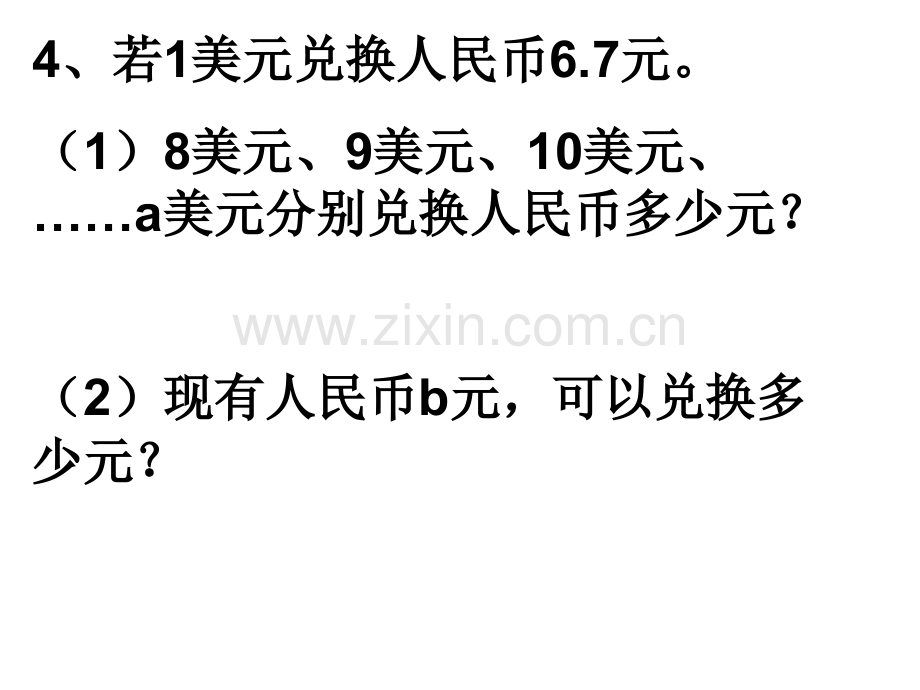 4、若1美元兑换人民币6.7元。

（1）8美元、9美元、10美元、……a美元分别兑换人民币多少元？

www.zixin.com.cn

（2）现有人民币b元，可以兑换多少元？